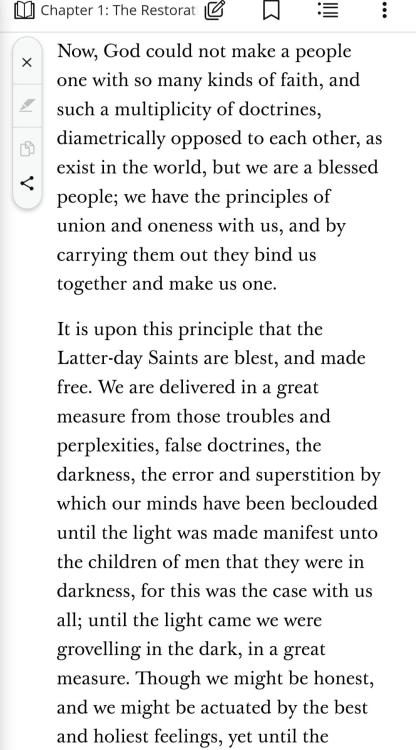 Chapter 1: The Restorat

Now, God could not make a people one with so many kinds of faith, and such a multiplicity of doctrines, diametrically opposed to each other, as exist in the world, but we are a blessed people; we have the principles of union and oneness with us, and by carrying them out they bind us together and make us one.

It is upon this principle that the Latter-day Saints are blest, and made free. We are delivered in a great measure from those troubles and perplexities, false doctrines, the darkness, the error and superstition by which our minds have been beclouded until the light was made manifest unto the children of men that they were in darkness, for this was the case with us all; until the light came we were grovelling in the dark, in a great measure. Though we might be honest, and we might be actuated by the best and holiest feelings, yet until the